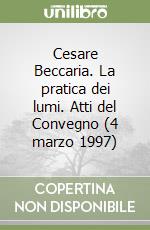 unilibro

Cesare Beccaria. La pratica dei lumi. Atti del Convegno (4 marzo 1997)

COPERTINA NON DISPONIBILE